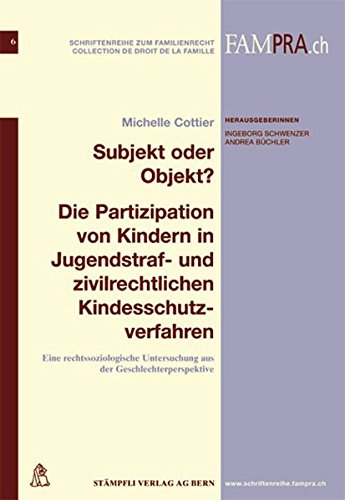 6

SCHRIFTENREIHE ZUM FAMILIENRECHT
COLLECTION DE DROIT DE LA FAMILLE

FAMPRA.ch

Michelle Cottier

HERAUSGEBERINNEN
INGEBORG SCHWENZER
ANDREA BÜCHLER

Subjekt oder Objekt?

Die Partizipation von Kindern in Jugendstraf- und zivilrechtlichen Kindesschutzverfahren

Eine rechtssoziologische Untersuchung aus der Geschlechterperspektive

STÄMPFLI VERLAG AG BERN

www.schriftenreihe.fampra.ch